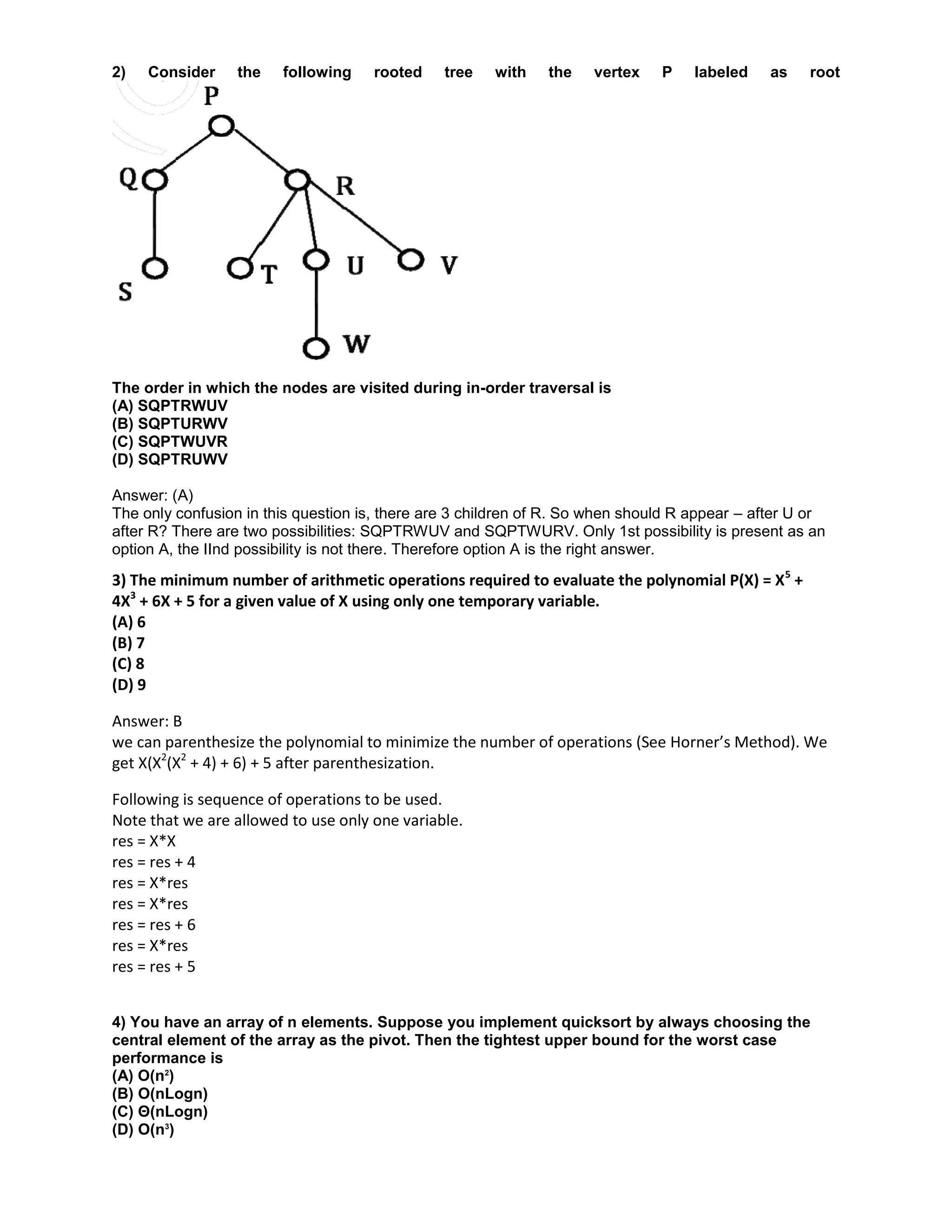 2) Consider the following rooted tree with the vertex P labeled as root

P
Q
R
S
T
U
V
W

The order in which the nodes are visited during in-order traversal is
(A) SQPTRWUV
(B) SQPTURWV
(C) SQPTWUVR
(D) SQPTRUWV

Answer: (A)
The only confusion in this question is, there are 3 children of R. So when should R appear – after U or after R? There are two possibilities: SQPTRWUV and SQPTWURV. Only 1st possibility is present as an option A, the IInd possibility is not there. Therefore option A is the right answer.

3) The minimum number of arithmetic operations required to evaluate the polynomial P(X) = $X^5$ + $4X^3$ + 6X + 5 for a given value of X using only one temporary variable.
(A) 6
(B) 7
(C) 8
(D) 9

Answer: B
we can parenthesize the polynomial to minimize the number of operations (See Horner's Method). We get $X(X^2(X^2 + 4) + 6) + 5$ after parenthesization.

Following is sequence of operations to be used.
Note that we are allowed to use only one variable.
res = X*X
res = res + 4
res = X*res
res = X*res
res = res + 6
res = X*res
res = res + 5

4) You have an array of n elements. Suppose you implement quicksort by always choosing the central element of the array as the pivot. Then the tightest upper bound for the worst case performance is
(A) $O(n^2)$
(B) O(nLogn)
(C) Θ(nLogn)
(D) $O(n^3)$